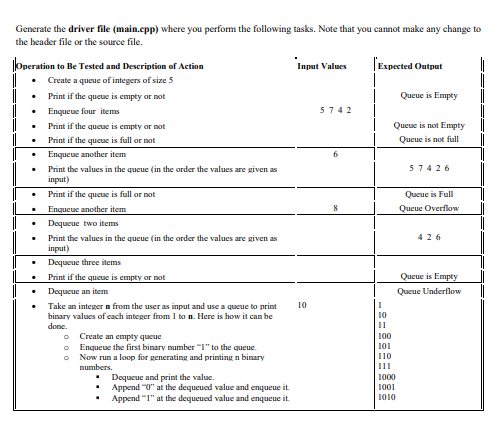 Generate the **driver file (main.cpp)** where you perform the following tasks. Note that you cannot make any change to the header file or the source file.

| Operation to Be Tested and Description of Action | Input Values | Expected Output |
|---|---|---|
| • Create a queue of integers of size 5 | | |
| • Print if the queue is empty or not | | Queue is Empty |
| • Enqueue four items | 5 7 4 2 | |
| • Print if the queue is empty or not | | Queue is not Empty |
| • Print if the queue is full or not | | Queue is not full |
| • Enqueue another item | 6 | |
| • Print the values in the queue (in the order the values are given as input) | | 5 7 4 2 6 |
| • Print if the queue is full or not | | Queue is Full |
| • Enqueue another item | 8 | Queue Overflow |
| • Dequeue two items | | |
| • Print the values in the queue (in the order the values are given as input) | | 4 2 6 |
| • Dequeue three items | | |
| • Print if the queue is empty or not | | Queue is Empty |
| • Dequeue an item | | Queue Underflow |
| • Take an integer **n** from the user as input and use a queue to print binary values of each integer from 1 to **n**. Here is how it can be done. ○ Create an empty queue ○ Enqueue the first binary number "1" to the queue. ○ Now run a loop for generating and printing n binary numbers. ▪ Dequeue and print the value. ▪ Append "0" at the dequeued value and enqueue it. ▪ Append "1" at the dequeued value and enqueue it. | 10 | 1 10 11 100 101 110 111 1000 1001 1010 |